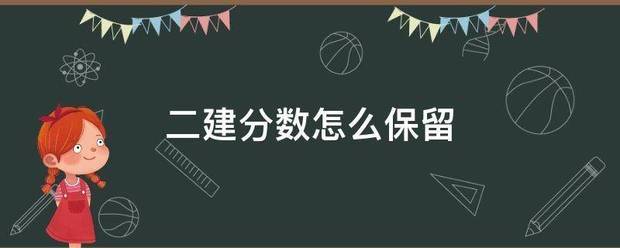 二建分数怎么保留